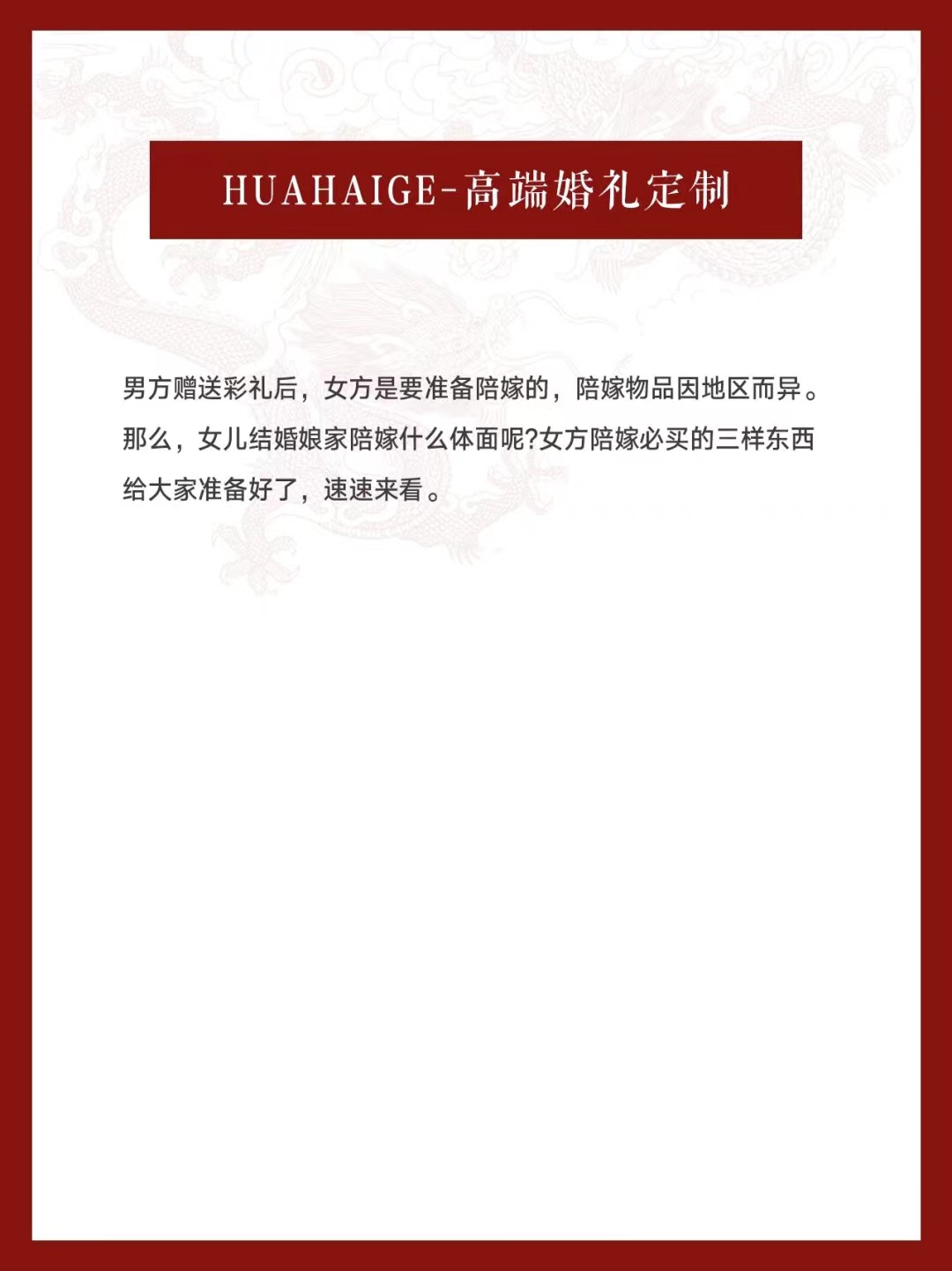 HUAHAIGE-高端婚礼定制

男方赠送彩礼后，女方是要准备陪嫁的，陪嫁物品因地区而异。那么，女儿结婚娘家陪嫁什么体面呢?女方陪嫁必买的三样东西给大家准备好了，速速来看。